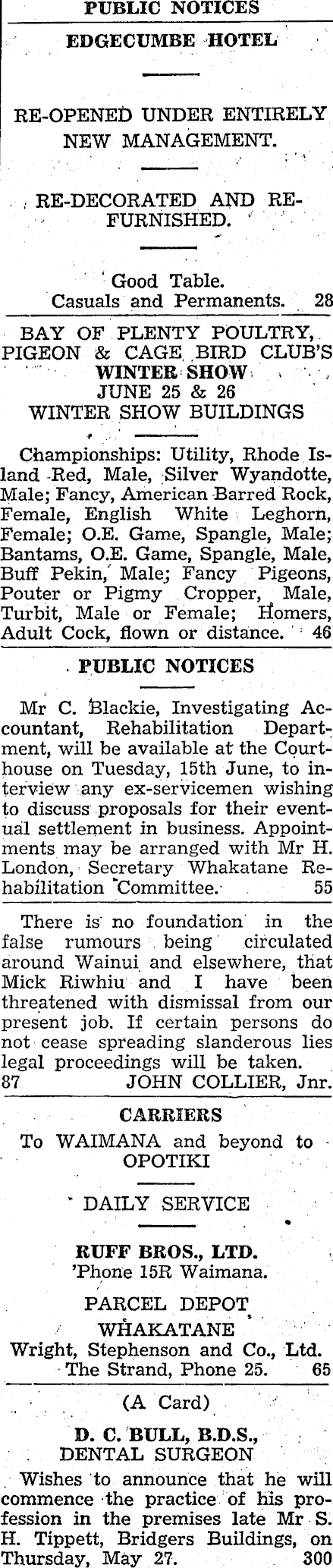 PUBLIC NOTICES

EDGECUMBE HOTEL

RE-OPENED UNDER ENTIRELY NEW MANAGEMENT.

RE-DECORATED AND RE-FURNISHED.

Good Table.
Casuals and Permanents. 28

BAY OF PLENTY POULTRY, PIGEON & CAGE BIRD CLUB'S
WINTER SHOW
JUNE 25 & 26
WINTER SHOW BUILDINGS

Championships: Utility, Rhode Island Red, Male, Silver Wyandotte, Male; Fancy, American Barred Rock, Female, English White Leghorn, Female; O.E. Game, Spangle, Male; Bantams, O.E. Game, Spangle, Male, Buff Pekin, Male; Fancy Pigeons, Pouter or Pigmy Cropper, Male, Turbit, Male or Female; Homers, Adult Cock, flown or distance. 46

PUBLIC NOTICES

Mr C. Blackie, Investigating Accountant, Rehabilitation Department, will be available at the Courthouse on Tuesday, 15th June, to interview any ex-servicemen wishing to discuss proposals for their eventual settlement in business. Appointments may be arranged with Mr H. London, Secretary Whakatane Rehabilitation Committee. 55

There is no foundation in the false rumours being circulated around Wainui and elsewhere, that Mick Riwhiu and I have been threatened with dismissal from our present job. If certain persons do not cease spreading slanderous lies legal proceedings will be taken.
87 JOHN COLLIER, Jnr.

CARRIERS

To WAIMANA and beyond to OPOTIKI

DAILY SERVICE

RUFF BROS., LTD.
'Phone 15R Waimana.

PARCEL DEPOT
WHAKATANE
Wright, Stephenson and Co., Ltd.
The Strand, Phone 25. 65

(A Card)

D. C. BULL, B.D.S.,
DENTAL SURGEON

Wishes to announce that he will commence the practice of his profession in the premises late Mr S. H. Tippett, Bridgers Buildings, on Thursday, May 27. 300